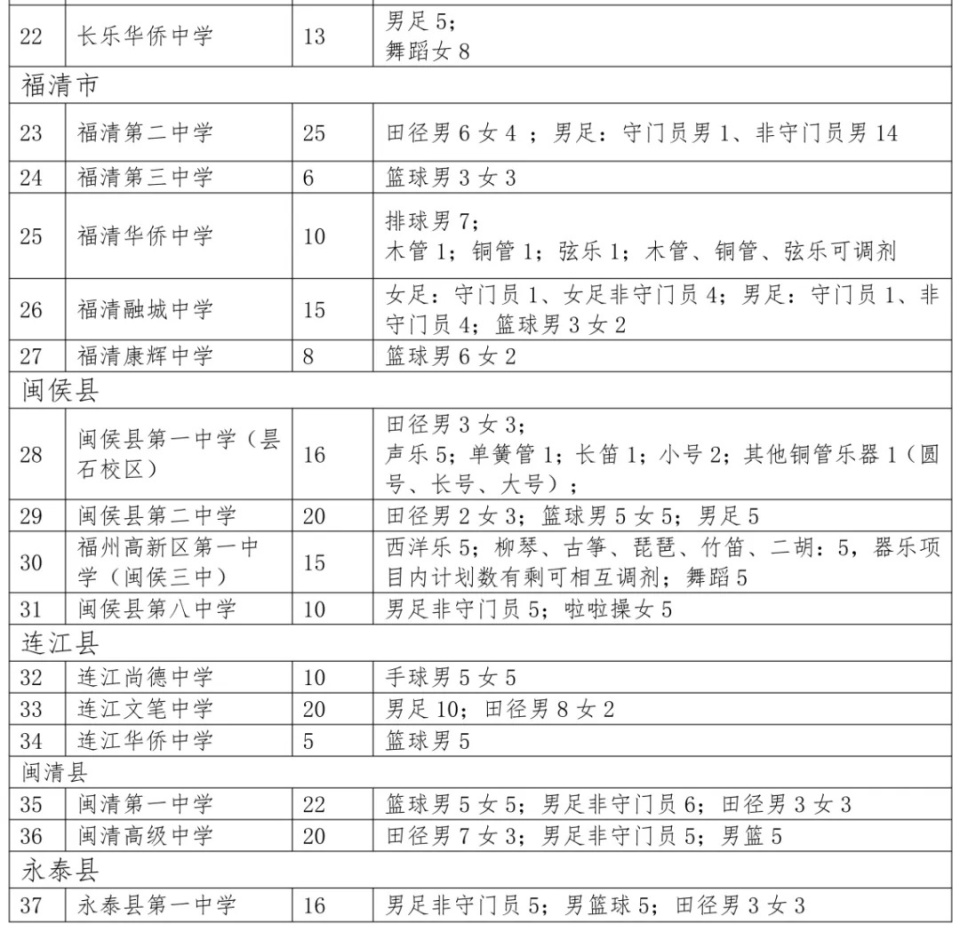 | 22 | 长乐华侨中学 | 13 | 男足 5；舞蹈女 8 |
|---|---|---|---|
| 福清市 | | | |
| 23 | 福清第二中学 | 25 | 田径男 6 女 4 ；男足：守门员男 1、非守门员男 14 |
| 24 | 福清第三中学 | 6 | 篮球男 3 女 3 |
| 25 | 福清华侨中学 | 10 | 排球男 7；木管 1；铜管 1；弦乐 1；木管、铜管、弦乐可调剂 |
| 26 | 福清融城中学 | 15 | 女足：守门员 1、女足非守门员 4；男足：守门员 1、非守门员 4；篮球男 3 女 2 |
| 27 | 福清康辉中学 | 8 | 篮球男 6 女 2 |
| 闽侯县 | | | |
| 28 | 闽侯县第一中学（昙石校区） | 16 | 田径男 3 女 3；声乐 5；单簧管 1；长笛 1；小号 2；其他铜管乐器 1（圆号、长号、大号）； |
| 29 | 闽侯县第二中学 | 20 | 田径男 2 女 3；篮球男 5 女 5；男足 5 |
| 30 | 福州高新区第一中学（闽侯三中） | 15 | 西洋乐 5；柳琴、古筝、琵琶、竹笛、二胡：5，器乐项目内计划数有剩可相互调剂；舞蹈 5 |
| 31 | 闽侯县第八中学 | 10 | 男足非守门员 5；啦啦操女 5 |
| 连江县 | | | |
| 32 | 连江尚德中学 | 10 | 手球男 5 女 5 |
| 33 | 连江文笔中学 | 20 | 男足 10；田径男 8 女 2 |
| 34 | 连江华侨中学 | 5 | 篮球男 5 |
| 闽清县 | | | |
| 35 | 闽清第一中学 | 22 | 篮球男 5 女 5；男足非守门员 6；田径男 3 女 3 |
| 36 | 闽清高级中学 | 20 | 田径男 7 女 3；男足非守门员 5；男篮 5 |
| 永泰县 | | | |
| 37 | 永泰县第一中学 | 16 | 男足非守门员 5；男篮球 5；田径男 3 女 3 |